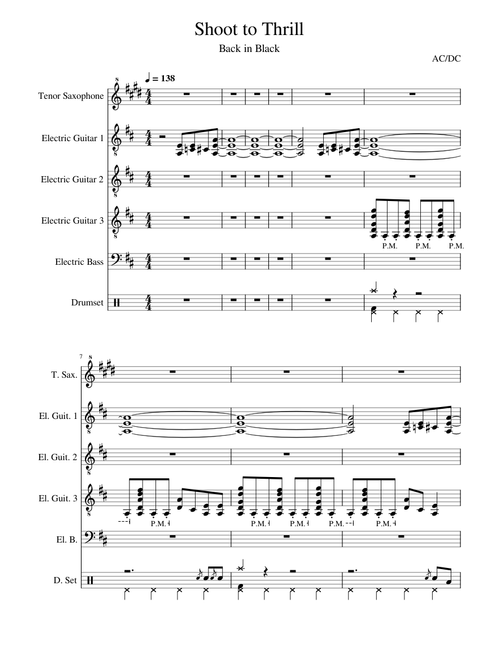 Shoot to Thrill

Back in Black

AC/DC

♩ = 138

Tenor Saxophone

Electric Guitar 1

Electric Guitar 2

Electric Guitar 3

P.M. P.M. P.M.

Electric Bass

Drumset

7

T. Sax.

El. Guit. 1

El. Guit. 2

El. Guit. 3

P.M. P.M. P.M. P.M. P.M.

El. B.

D. Set